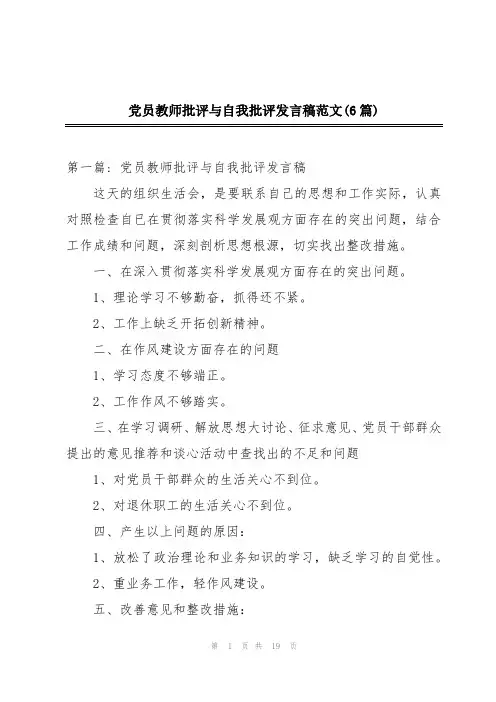 党员教师批评与自我批评发言稿范文(6篇)

第一篇：党员教师批评与自我批评发言稿

这天的组织生活会，是要联系自己的思想和工作实际，认真对照检查自已在贯彻落实科学发展观方面存在的突出问题，结合工作成绩和问题，深刻剖析思想根源，切实找出整改措施。

一、在深入贯彻落实科学发展观方面存在的突出问题。

1、理论学习不够勤奋，抓得还不紧。

2、工作上缺乏开拓创新精神。

二、在作风建设方面存在的问题

1、学习态度不够端正。

2、工作作风不够踏实。

三、在学习调研、解放思想大讨论、征求意见、党员干部群众提出的意见推荐和谈心活动中查找出的不足和问题

1、对党员干部群众的生活关心不到位。

2、对退休职工的生活关心不到位。

四、产生以上问题的原因：

1、放松了政治理论和业务知识的学习，缺乏学习的自觉性。

2、重业务工作，轻作风建设。

五、改善意见和整改措施：

第 1 页 共 19 页